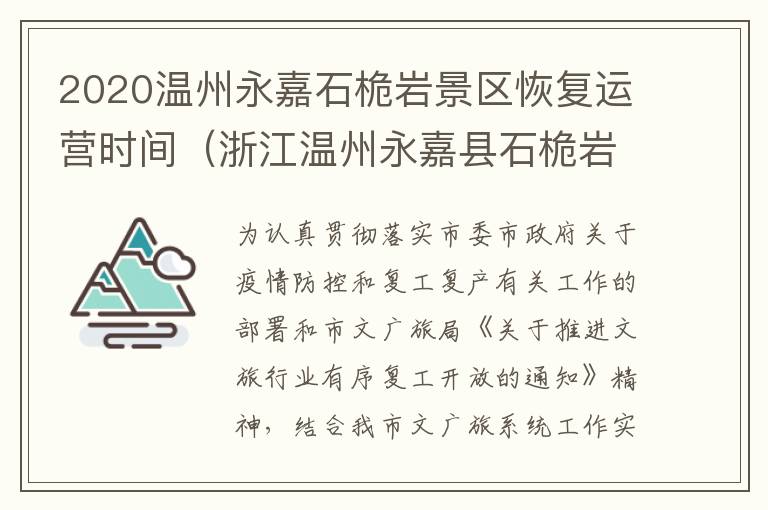 2020温州永嘉石桅岩景区恢复运营时间（浙江温州永嘉县石桅岩

为认真贯彻落实市委市政府关于疫情防控和复工复产有关工作的部署和市文广旅局《关于推进文旅行业有序复工开放的通知》精神，结合我市文广旅系统工作实